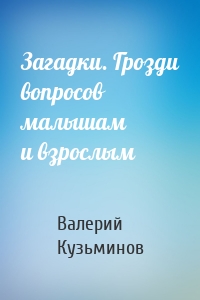 Загадки. Грозди вопросов малышам и взрослым

Валерий Кузьминов